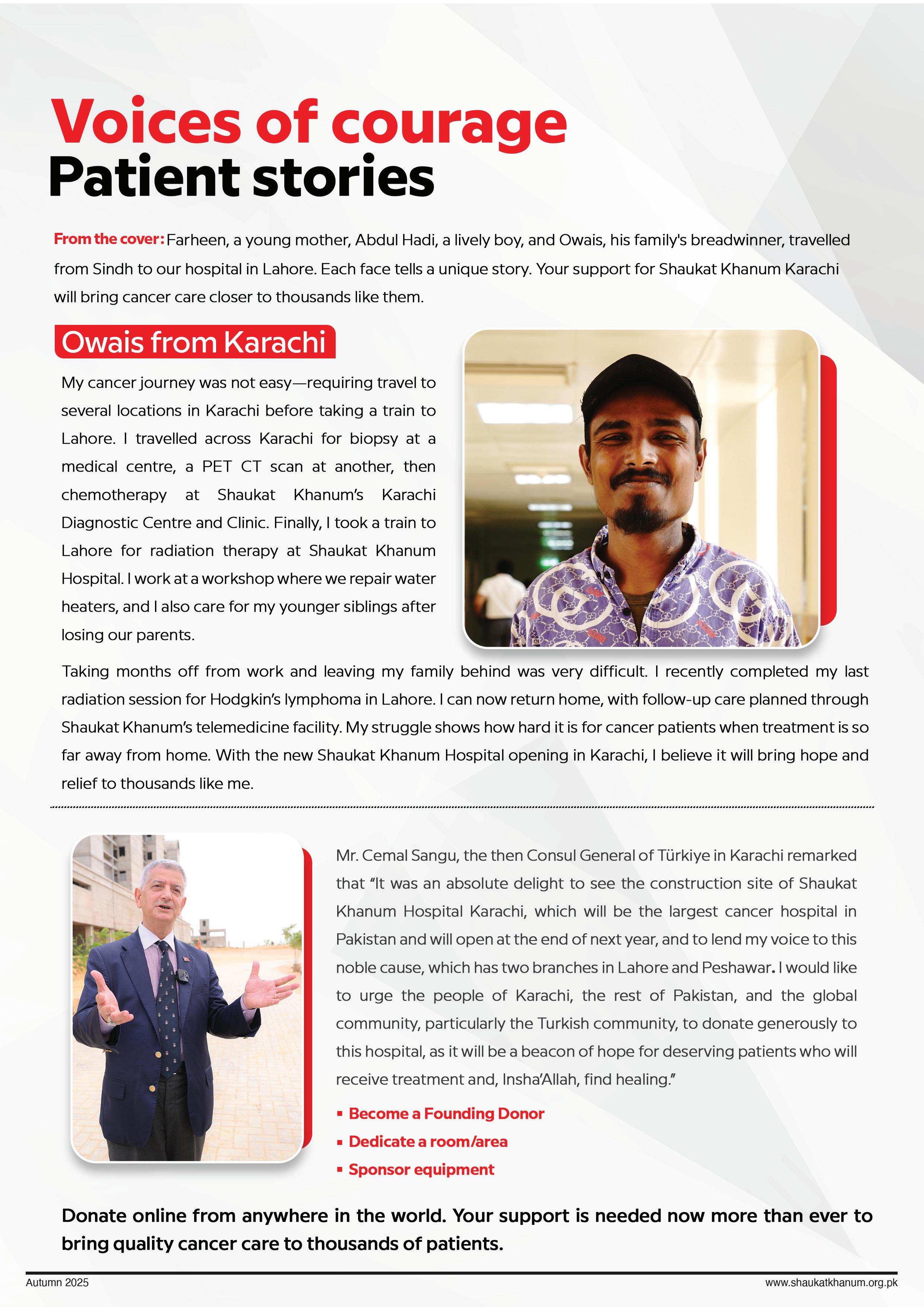 Voices of courage
Patient stories

From the cover: Farheen, a young mother, Abdul Hadi, a lively boy, and Owais, his family's breadwinner, travelled from Sindh to our hospital in Lahore. Each face tells a unique story. Your support for Shaukat Khanum Karachi will bring cancer care closer to thousands like them.

Owais from Karachi

My cancer journey was not easy—requiring travel to several locations in Karachi before taking a train to Lahore. I travelled across Karachi for biopsy at a medical centre, a PET CT scan at another, then chemotherapy at Shaukat Khanum's Karachi Diagnostic Centre and Clinic. Finally, I took a train to Lahore for radiation therapy at Shaukat Khanum Hospital. I work at a workshop where we repair water heaters, and I also care for my younger siblings after losing our parents.

Taking months off from work and leaving my family behind was very difficult. I recently completed my last radiation session for Hodgkin's lymphoma in Lahore. I can now return home, with follow-up care planned through Shaukat Khanum's telemedicine facility. My struggle shows how hard it is for cancer patients when treatment is so far away from home. With the new Shaukat Khanum Hospital opening in Karachi, I believe it will bring hope and relief to thousands like me.

Mr. Cemal Sangu, the then Consul General of Türkiye in Karachi remarked that "It was an absolute delight to see the construction site of Shaukat Khanum Hospital Karachi, which will be the largest cancer hospital in Pakistan and will open at the end of next year, and to lend my voice to this noble cause, which has two branches in Lahore and Peshawar. I would like to urge the people of Karachi, the rest of Pakistan, and the global community, particularly the Turkish community, to donate generously to this hospital, as it will be a beacon of hope for deserving patients who will receive treatment and, Insha'Allah, find healing."

▪ Become a Founding Donor
▪ Dedicate a room/area
▪ Sponsor equipment

Donate online from anywhere in the world. Your support is needed now more than ever to bring quality cancer care to thousands of patients.

Autumn 2025
www.shaukatkhanum.org.pk